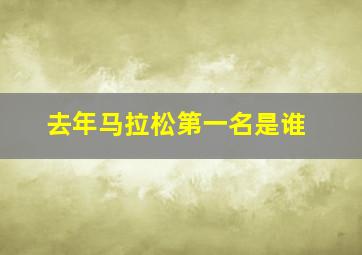 去年马拉松第一名是谁